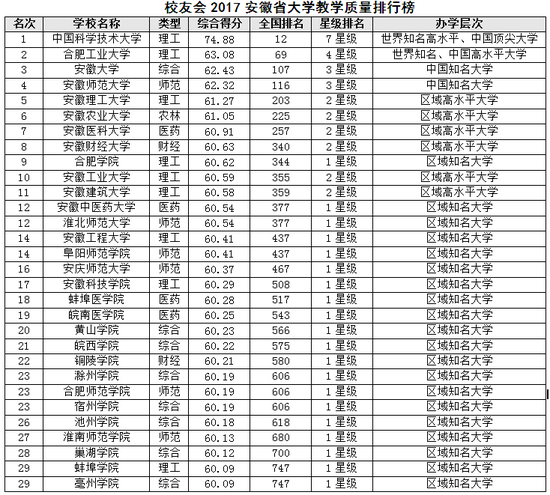 校友会 2017 安徽省大学教学质量排行榜

| 名次 | 学校名称 | 类型 | 综合得分 | 全国排名 | 星级排名 | 办学层次 |
|---|---|---|---|---|---|---|
| 1 | 中国科学技术大学 | 理工 | 74.88 | 12 | 7 星级 | 世界知名高水平、中国顶尖大学 |
| 2 | 合肥工业大学 | 理工 | 63.08 | 69 | 4 星级 | 世界知名、中国高水平大学 |
| 3 | 安徽大学 | 综合 | 62.43 | 107 | 3 星级 | 中国知名大学 |
| 4 | 安徽师范大学 | 师范 | 62.32 | 116 | 3 星级 | 中国知名大学 |
| 5 | 安徽理工大学 | 理工 | 61.27 | 203 | 2 星级 | 区域高水平大学 |
| 6 | 安徽农业大学 | 农林 | 61.05 | 225 | 2 星级 | 区域高水平大学 |
| 7 | 安徽医科大学 | 医药 | 60.91 | 257 | 2 星级 | 区域高水平大学 |
| 8 | 安徽财经大学 | 财经 | 60.63 | 340 | 2 星级 | 区域高水平大学 |
| 9 | 合肥学院 | 理工 | 60.62 | 344 | 1 星级 | 区域知名大学 |
| 10 | 安徽工业大学 | 理工 | 60.59 | 355 | 2 星级 | 区域高水平大学 |
| 11 | 安徽建筑大学 | 理工 | 60.58 | 359 | 2 星级 | 区域高水平大学 |
| 12 | 安徽中医药大学 | 医药 | 60.54 | 377 | 1 星级 | 区域知名大学 |
| 12 | 淮北师范大学 | 师范 | 60.54 | 377 | 1 星级 | 区域知名大学 |
| 14 | 安徽工程大学 | 理工 | 60.41 | 437 | 1 星级 | 区域知名大学 |
| 14 | 阜阳师范学院 | 师范 | 60.41 | 437 | 1 星级 | 区域知名大学 |
| 16 | 安庆师范大学 | 师范 | 60.37 | 467 | 1 星级 | 区域知名大学 |
| 17 | 安徽科技学院 | 理工 | 60.29 | 508 | 1 星级 | 区域知名大学 |
| 18 | 蚌埠医学院 | 医药 | 60.28 | 517 | 1 星级 | 区域知名大学 |
| 19 | 皖南医学院 | 医药 | 60.25 | 543 | 1 星级 | 区域知名大学 |
| 20 | 黄山学院 | 综合 | 60.23 | 566 | 1 星级 | 区域知名大学 |
| 21 | 皖西学院 | 综合 | 60.22 | 575 | 1 星级 | 区域知名大学 |
| 22 | 铜陵学院 | 财经 | 60.21 | 580 | 1 星级 | 区域知名大学 |
| 23 | 滁州学院 | 综合 | 60.19 | 606 | 1 星级 | 区域知名大学 |
| 23 | 合肥师范学院 | 师范 | 60.19 | 606 | 1 星级 | 区域知名大学 |
| 23 | 宿州学院 | 综合 | 60.19 | 606 | 1 星级 | 区域知名大学 |
| 26 | 池州学院 | 综合 | 60.18 | 618 | 1 星级 | 区域知名大学 |
| 27 | 淮南师范学院 | 师范 | 60.13 | 680 | 1 星级 | 区域知名大学 |
| 28 | 巢湖学院 | 综合 | 60.12 | 700 | 1 星级 | 区域知名大学 |
| 29 | 蚌埠学院 | 理工 | 60.09 | 747 | 1 星级 | 区域知名大学 |
| 29 | 亳州学院 | 综合 | 60.09 | 747 | 1 星级 | 区域知名大学 |